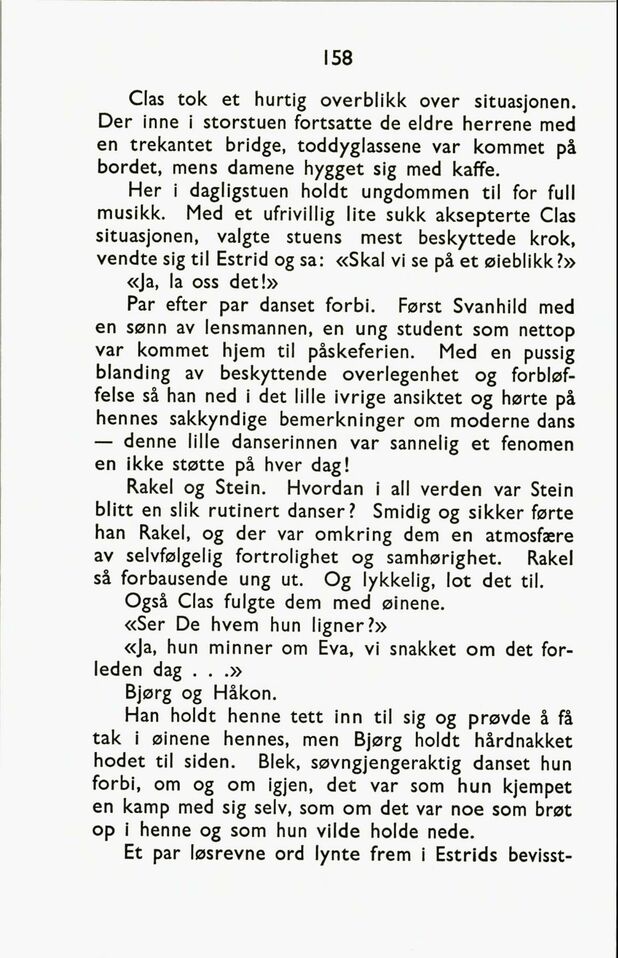 158

Clas tok et hurtig overblikk over situasjonen. Der inne i storstuen fortsatte de eldre herrene med en trekantet bridge, toddyglassene var kommet på bordet, mens damene hygget sig med kaffe.

Her i dagligstuen holdt ungdommen til for full musikk. Med et ufrivillig lite sukk aksepterte Clas situasjonen, valgte stuens mest beskyttede krok, vendte sig til Estrid og sa: «Skal vi se på et øieblikk?»

«Ja, la oss det!»

Par efter par danset forbi. Først Svanhild med en sønn av lensmannen, en ung student som nettop var kommet hjem til påskeferien. Med en pussig blanding av beskyttende overlegenhet og forbløffelse så han ned i det lille ivrige ansiktet og hørte på hennes sakkyndige bemerkninger om moderne dans — denne lille danserinnen var sannelig et fenomen en ikke støtte på hver dag!

Rakel og Stein. Hvordan i all verden var Stein blitt en slik rutinert danser? Smidig og sikker førte han Rakel, og der var omkring dem en atmosfære av selvfølgelig fortrolighet og samhørighet. Rakel så forbausende ung ut. Og lykkelig, lot det til.

Også Clas fulgte dem med øinene.

«Ser De hvem hun ligner?»

«Ja, hun minner om Eva, vi snakket om det forleden dag . . .»

Bjørg og Håkon.

Han holdt henne tett inn til sig og prøvde å få tak i øinene hennes, men Bjørg holdt hårdnakket hodet til siden. Blek, søvngjengeraktig danset hun forbi, om og om igjen, det var som hun kjempet en kamp med sig selv, som om det var noe som brøt op i henne og som hun vilde holde nede.

Et par løsrevne ord lynte frem i Estrids bevisst-